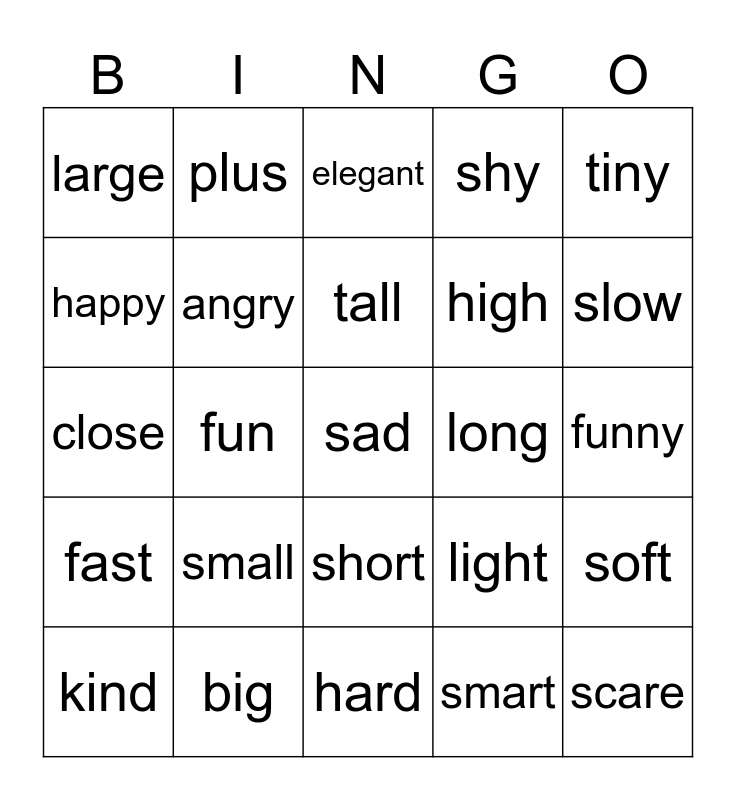 | B | I | N | G | O |
|---|---|---|---|---|
| large | plus | elegant | shy | tiny |
| happy | angry | tall | high | slow |
| close | fun | sad | long | funny |
| fast | small | short | light | soft |
| kind | big | hard | smart | scare |